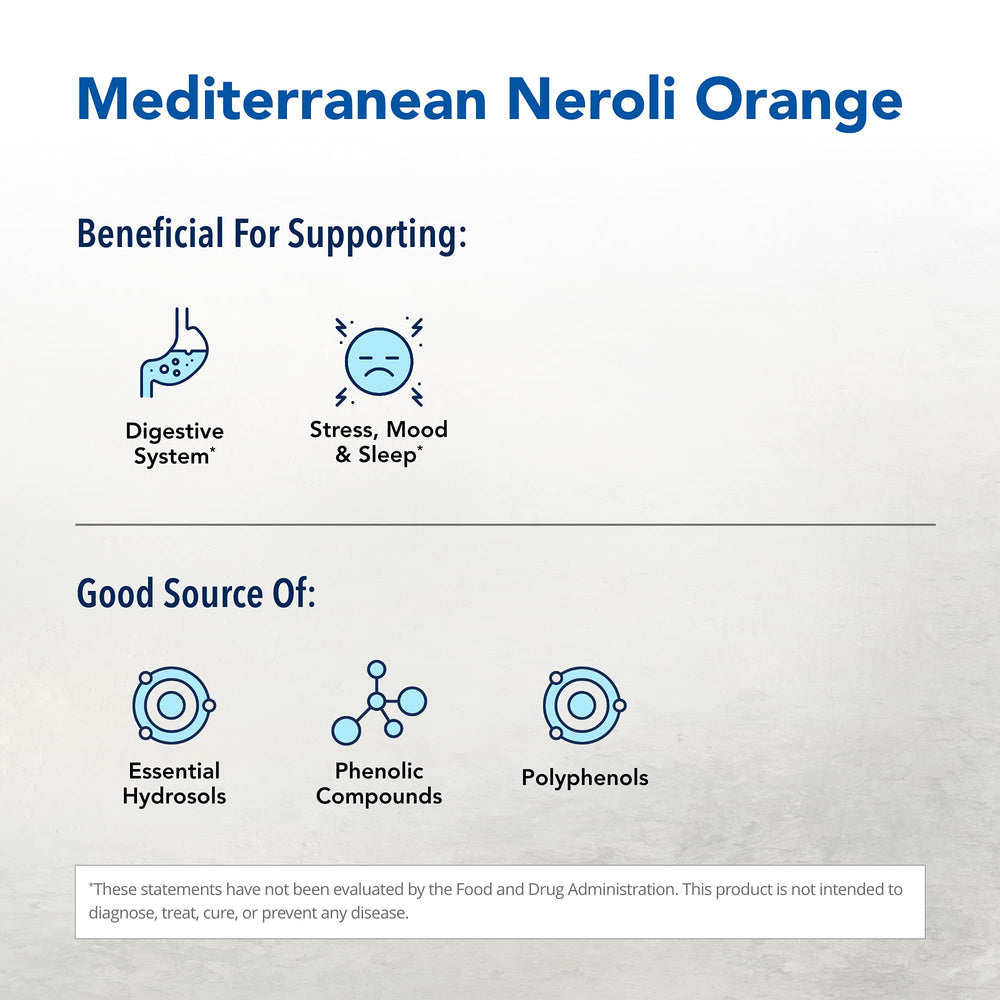 Mediterranean Neroli Orange

Beneficial For Supporting:

Digestive System*

Stress, Mood & Sleep*

Good Source Of:

Essential Hydrosols

Phenolic Compounds

Polyphenols

*These statements have not been evaluated by the Food and Drug Administration. This product is not intended to diagnose, treat, cure, or prevent any disease.